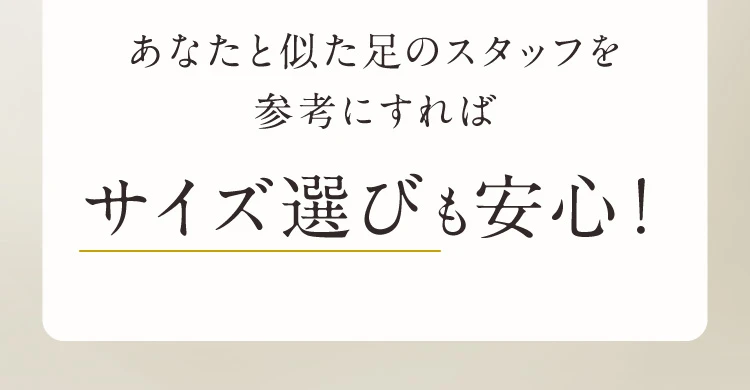 あなたと似た足のスタッフを
参考にすれば

サイズ選びも安心！